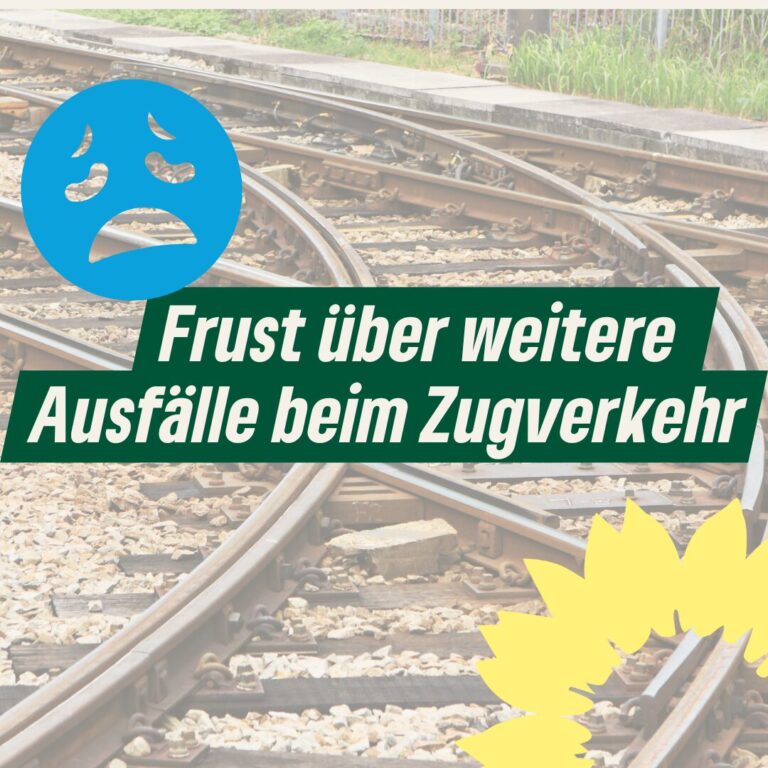 Frust über weitere
Ausfälle beim Zugverkehr